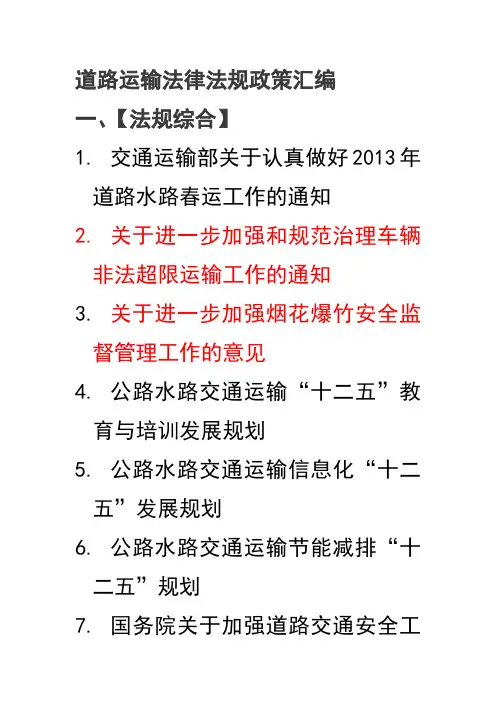 道路运输法律法规政策汇编

一、【法规综合】

1. 交通运输部关于认真做好2013年道路水路春运工作的通知

2. 关于进一步加强和规范治理车辆非法超限运输工作的通知

3. 关于进一步加强烟花爆竹安全监督管理工作的意见

4. 公路水路交通运输“十二五”教育与培训发展规划

5. 公路水路交通运输信息化“十二五”发展规划

6. 公路水路交通运输节能减排“十二五”规划

7. 国务院关于加强道路交通安全工